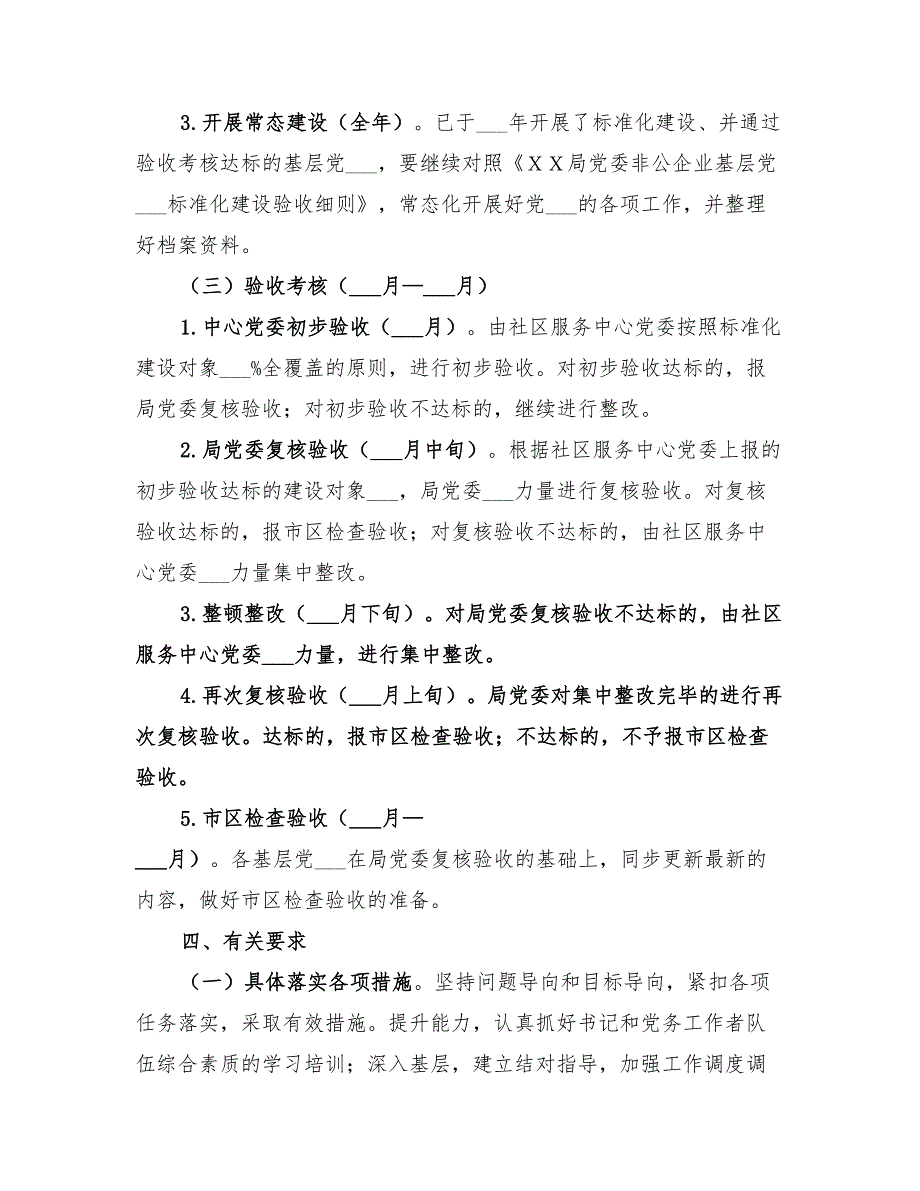 3.开展常态建设（全年）。已于___年开展了标准化建设、并通过验收考核达标的基层党___，要继续对照《ＸＸ局党委非公企业基层党___标准化建设验收细则》，常态化开展好党___的各项工作，并整理好档案资料。

（三）验收考核（___月—___月）

1.中心党委初步验收（___月）。由社区服务中心党委按照标准化建设对象___%全覆盖的原则，进行初步验收。对初步验收达标的，报局党委复核验收；对初步验收不达标的，继续进行整改。

2.局党委复核验收（___月中旬）。根据社区服务中心党委上报的初步验收达标的建设对象___，局党委___力量进行复核验收。对复核验收达标的，报市区检查验收；对复核验收不达标的，由社区服务中心党委___力量集中整改。

3.整顿整改（___月下旬）。对局党委复核验收不达标的，由社区服务中心党委___力量，进行集中整改。

4.再次复核验收（___月上旬）。局党委对集中整改完毕的进行再次复核验收。达标的，报市区检查验收；不达标的，不予报市区检查验收。

5.市区检查验收（___月—___月）。各基层党___在局党委复核验收的基础上，同步更新最新的内容，做好市区检查验收的准备。

四、有关要求

（一）具体落实各项措施。坚持问题导向和目标导向，紧扣各项任务落实，采取有效措施。提升能力，认真抓好书记和党务工作者队伍综合素质的学习培训；深入基层，建立结对指导，加强工作调度调